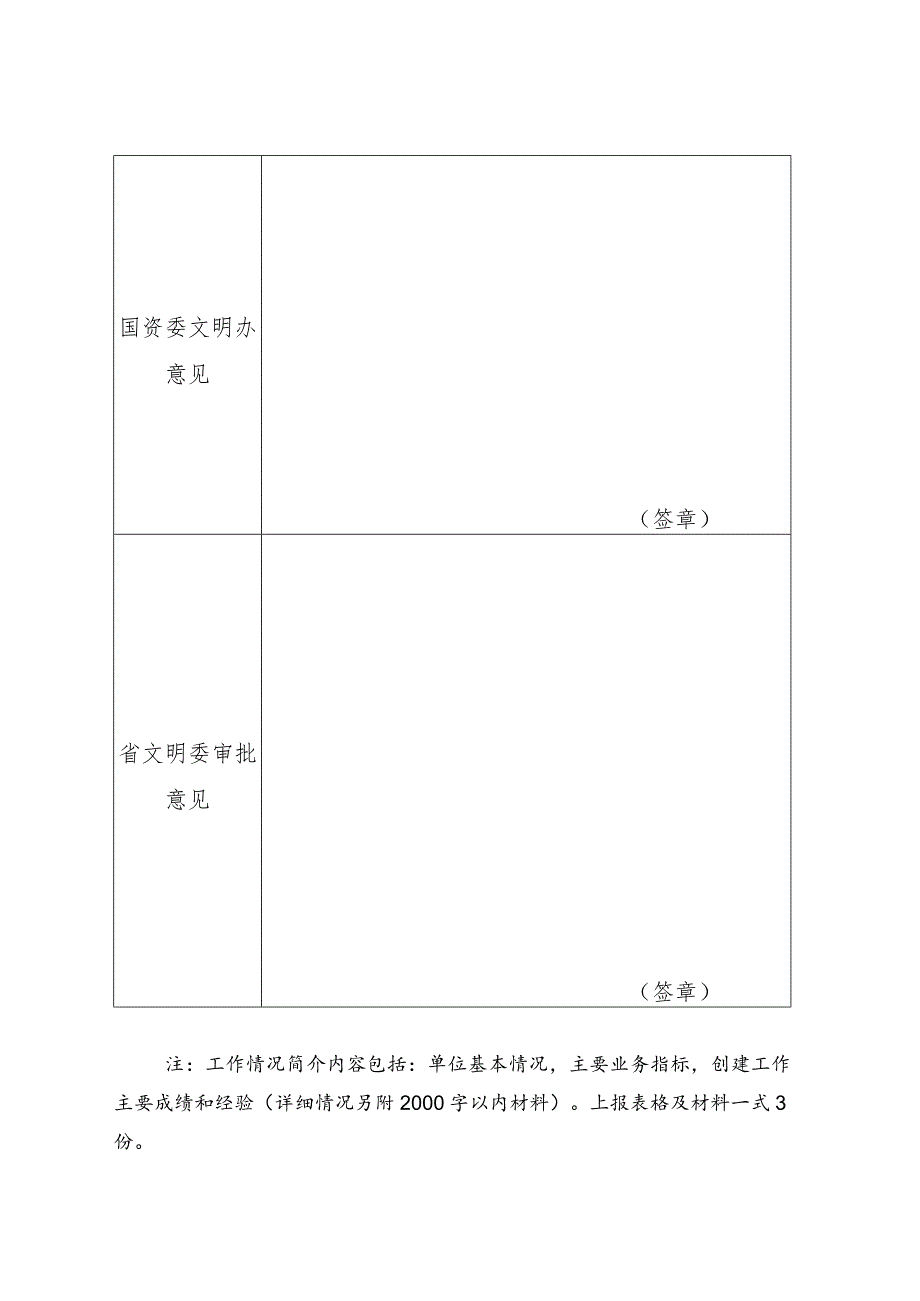 | 国资委文明办意见 | （签章） |
|---|---|
| 省文明委审批意见 | （签章） |

注：工作情况简介内容包括：单位基本情况，主要业务指标，创建工作主要成绩和经验（详细情况另附2000字以内材料）。上报表格及材料一式3份。